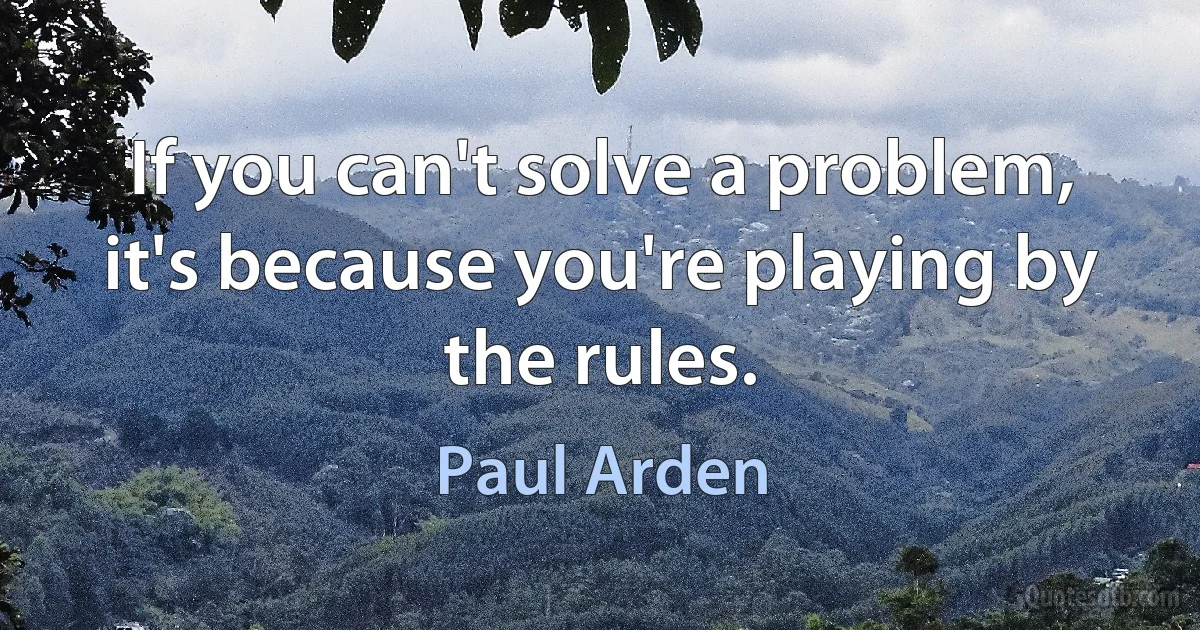 If you can't solve a problem, it's because you're playing by the rules.

Paul Arden

sQuotesdb.com